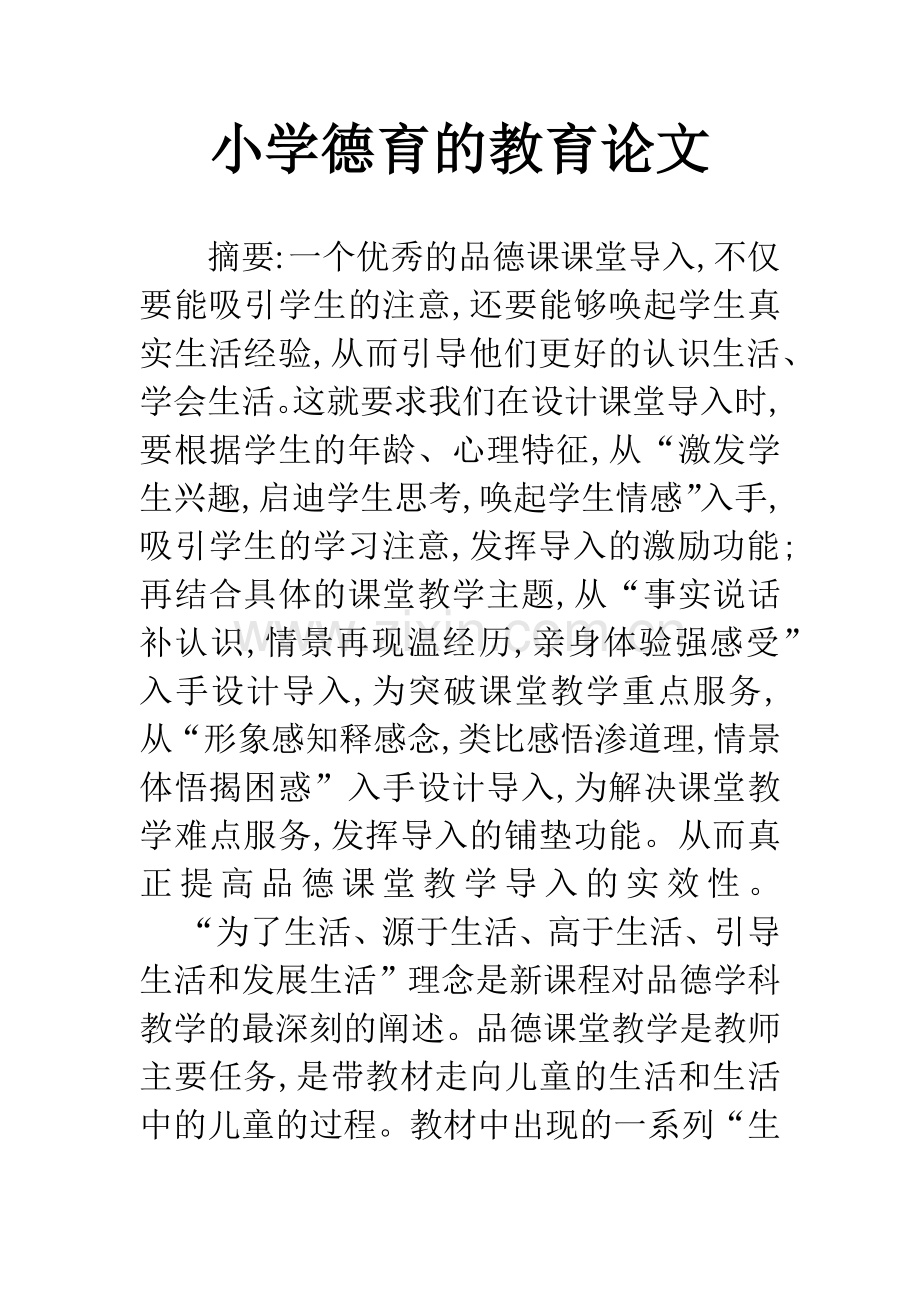 小学德育的教育论文

摘要:一个优秀的品德课课堂导入,不仅要能吸引学生的注意,还要能够唤起学生真实生活经验,从而引导他们更好的认识生活、学会生活。这就要求我们在设计课堂导入时,要根据学生的年龄、心理特征,从“激发学生兴趣,启迪学生思考,唤起学生情感”入手,吸引学生的学习注意,发挥导入的激励功能;再结合具体的课堂教学主题,从“事实说话补认识,情景再现温经历,亲身体验强感受”入手设计导入,为突破课堂教学重点服务,从“形象感知释感念,类比感悟渗道理,情景体悟揭困惑”入手设计导入,为解决课堂教学难点服务,发挥导入的铺垫功能。从而真正提高品德课堂教学导入的实效性。

“为了生活、源于生活、高于生活、引导生活和发展生活”理念是新课程对品德学科教学的最深刻的阐述。品德课堂教学是教师主要任务,是带教材走向儿童的生活和生活中的儿童的过程。教材中出现的一系列“生

www.zixin.com.cn